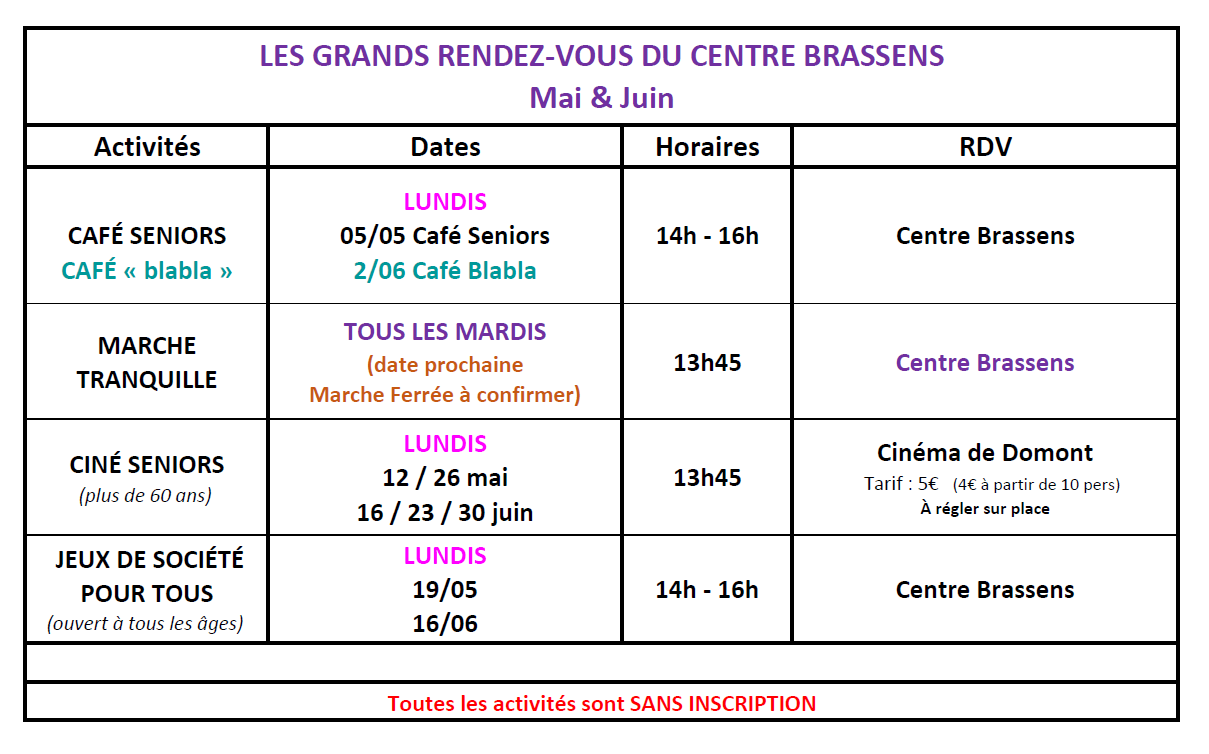 LES GRANDS RENDEZ-VOUS DU CENTRE BRASSENS
Mai & Juin

| Activités | Dates | Horaires | RDV |
|---|---|---|---|
| CAFÉ SENIORS CAFÉ « blabla » | LUNDIS 05/05 Café Seniors 2/06 Café Blabla | 14h - 16h | Centre Brassens |
| MARCHE TRANQUILLE | TOUS LES MARDIS (date prochaine Marche Ferrée à confirmer) | 13h45 | Centre Brassens |
| CINÉ SENIORS (plus de 60 ans) | LUNDIS 12 / 26 mai 16 / 23 / 30 juin | 13h45 | Cinéma de Domont Tarif : 5€ (4€ à partir de 10 pers) À régler sur place |
| JEUX DE SOCIÉTÉ POUR TOUS (ouvert à tous les âges) | LUNDIS 19/05 16/06 | 14h - 16h | Centre Brassens |

Toutes les activités sont SANS INSCRIPTION